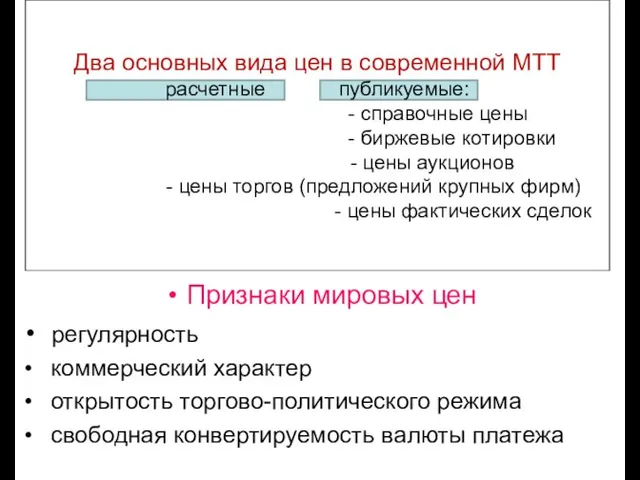 Два основных вида цен в современной МТТ

расчетные

публикуемые:

- справочные цены
- биржевые котировки
- цены аукционов
- цены торгов (предложений крупных фирм)
- цены фактических сделок

• Признаки мировых цен

• регулярность
• коммерческий характер
• открытость торгово-политического режима
• свободная конвертируемость валюты платежа